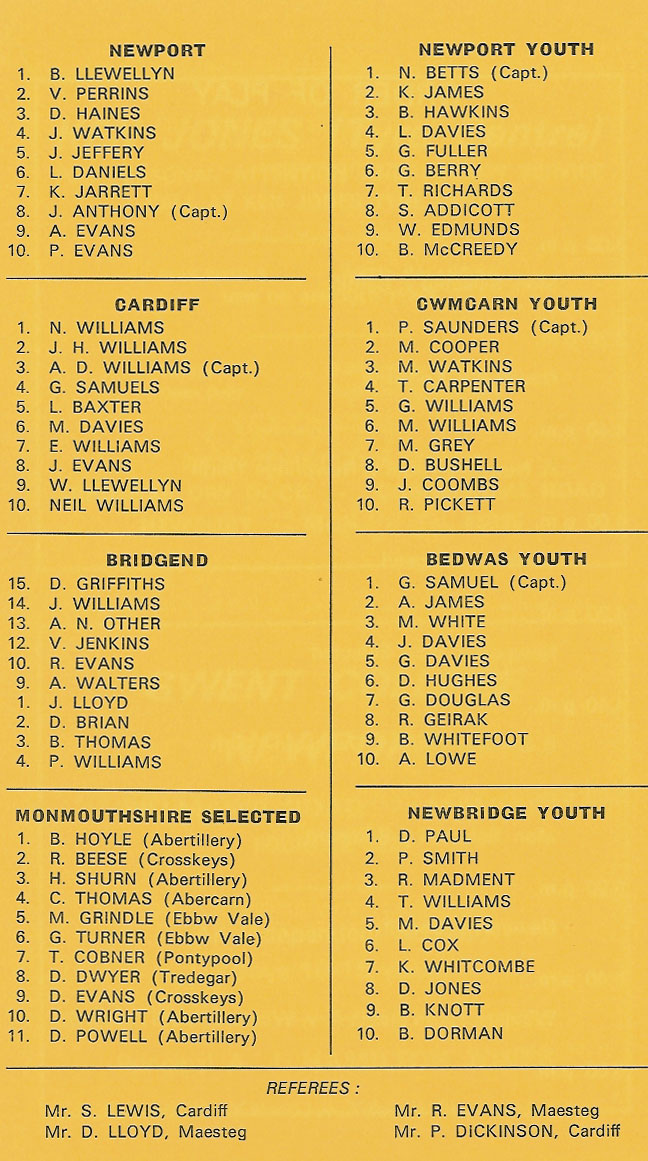 NEWPORT
1. B. LLEWELLYN
2. V. PERRINS
3. D. HAINES
4. J. WATKINS
5. J. JEFFERY
6. L. DANIELS
7. K. JARRETT
8. J. ANTHONY (Capt.)
9. A. EVANS
10. P. EVANS

CARDIFF
1. N. WILLIAMS
2. J. H. WILLIAMS
3. A. D. WILLIAMS (Capt.)
4. G. SAMUELS
5. L. BAXTER
6. M. DAVIES
7. E. WILLIAMS
8. J. EVANS
9. W. LLEWELLYN
10. NEIL WILLIAMS

BRIDGEND
15. D. GRIFFITHS
14. J. WILLIAMS
13. A. N. OTHER
12. V. JENKINS
10. R. EVANS
9. A. WALTERS
1. J. LLOYD
2. D. BRIAN
3. B. THOMAS
4. P. WILLIAMS

MONMOUTHSHIRE SELECTED
1. B. HOYLE (Abertillery)
2. R. BEESE (Crosskeys)
3. H. SHURN (Abertillery)
4. C. THOMAS (Abercarn)
5. M. GRINDLE (Ebbw Vale)
6. G. TURNER (Ebbw Vale)
7. T. COBNER (Pontypool)
8. D. DWYER (Tredegar)
9. D. EVANS (Crosskeys)
10. D. WRIGHT (Abertillery)
11. D. POWELL (Abertillery)

NEWPORT YOUTH
1. N. BETTS (Capt.)
2. K. JAMES
3. B. HAWKINS
4. L. DAVIES
5. G. FULLER
6. G. BERRY
7. T. RICHARDS
8. S. ADDICOTT
9. W. EDMUNDS
10. B. McCREEDY

CWMCARN YOUTH
1. P. SAUNDERS (Capt.)
2. M. COOPER
3. M. WATKINS
4. T. CARPENTER
5. G. WILLIAMS
6. M. WILLIAMS
7. M. GREY
8. D. BUSHELL
9. J. COOMBS
10. R. PICKETT

BEDWAS YOUTH
1. G. SAMUEL (Capt.)
2. A. JAMES
3. M. WHITE
4. J. DAVIES
5. G. DAVIES
6. D. HUGHES
7. G. DOUGLAS
8. R. GEIRAK
9. B. WHITEFOOT
10. A. LOWE

NEWBRIDGE YOUTH
1. D. PAUL
2. P. SMITH
3. R. MADMENT
4. T. WILLIAMS
5. M. DAVIES
6. L. COX
7. K. WHITCOMBE
8. D. JONES
9. B. KNOTT
10. B. DORMAN

REFEREES :
Mr. S. LEWIS, Cardiff
Mr. D. LLOYD, Maesteg
Mr. R. EVANS, Maesteg
Mr. P. DICKINSON, Cardiff